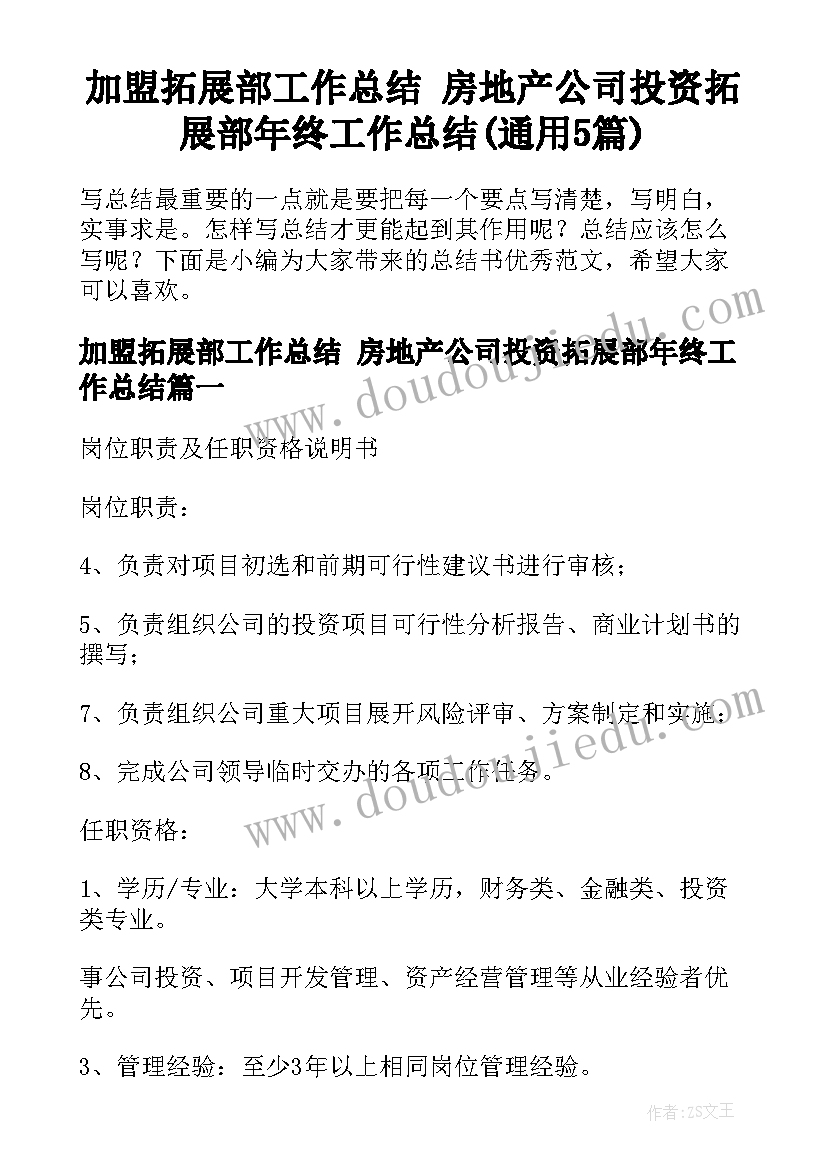 加盟拓展部工作总结 房地产公司投资拓展部年终工作总结(通用5篇)

写总结最重要的一点就是要把每一个要点写清楚，写明白，实事求是。怎样写总结才更能起到其作用呢？总结应该怎么写呢？下面是小编为大家带来的总结书优秀范文，希望大家可以喜欢。

加盟拓展部工作总结 房地产公司投资拓展部年终工作总结篇一

岗位职责及任职资格说明书

岗位职责：

4、负责对项目初选和前期可行性建议书进行审核；

5、负责组织公司的投资项目可行性分析报告、商业计划书的撰写；

7、负责组织公司重大项目展开风险评审、方案制定和实施；

8、完成公司领导临时交办的各项工作任务。

任职资格：

1、学历/专业：大学本科以上学历，财务类、金融类、投资类专业。

事公司投资、项目开发管理、资产经营管理等从业经验者优先。

3、管理经验：至少3年以上相同岗位管理经验。

www.doudoujiedu.com

www.doudoujiedu.com

作者：ZS文王